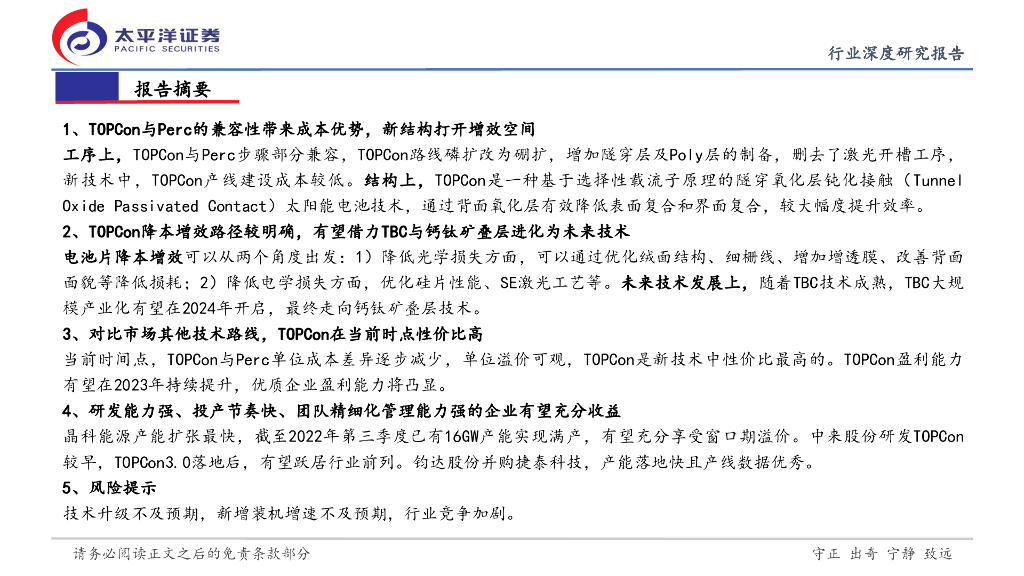 太平洋证券
PACIFIC SECURITIES

行业深度研究报告

报告摘要

1、TOPCon与Perc的兼容性带来成本优势，新结构打开增效空间

工序上，TOPCon与Perc步骤部分兼容，TOPCon路线磷扩改为硼扩，增加隧穿层及Poly层的制备，删去了激光开槽工序，新技术中，TOPCon产线建设成本较低。结构上，TOPCon是一种基于选择性载流子原理的隧穿氧化层钝化接触（Tunnel Oxide Passivated Contact）太阳能电池技术，通过背面氧化层有效降低表面复合和界面复合，较大幅度提升效率。

2、TOPCon降本增效路径较明确，有望借力TBC与钙钛矿叠层进化为未来技术

电池片降本增效可以从两个角度出发：1）降低光学损失方面，可以通过优化绒面结构、细栅线、增加增透膜、改善背面面貌等降低损耗；2）降低电学损失方面，优化硅片性能、SE激光工艺等。未来技术发展上，随着TBC技术成熟，TBC大规模产业化有望在2024年开启，最终走向钙钛矿叠层技术。

3、对比市场其他技术路线，TOPCon在当前时点性价比高

当前时间点，TOPCon与Perc单位成本差异逐步减少，单位溢价可观，TOPCon是新技术中性价比最高的。TOPCon盈利能力有望在2023年持续提升，优质企业盈利能力将凸显。

4、研发能力强、投产节奏快、团队精细化管理能力强的企业有望充分收益

晶科能源产能扩张最快，截至2022年第三季度已有16GW产能实现满产，有望充分享受窗口期溢价。中来股份研发TOPCon较早，TOPCon3.0落地后，有望跃居行业前列。钧达股份并购捷泰科技，产能落地快且产线数据优秀。

5、风险提示

技术升级不及预期，新增装机增速不及预期，行业竞争加剧。

请务必阅读正文之后的免责条款部分

守正 出奇 宁静 致远